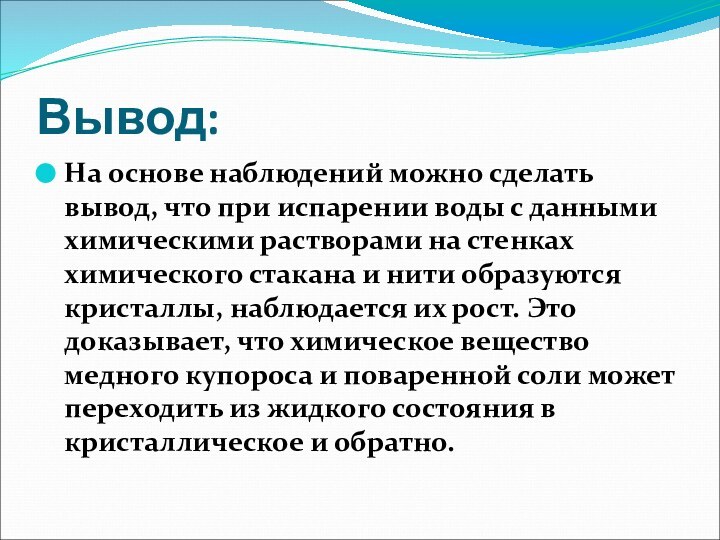 Вывод:

На основе наблюдений можно сделать вывод, что при испарении воды с данными химическими растворами на стенках химического стакана и нити образуются кристаллы, наблюдается их рост. Это доказывает, что химическое вещество медного купороса и поваренной соли может переходить из жидкого состояния в кристаллическое и обратно.